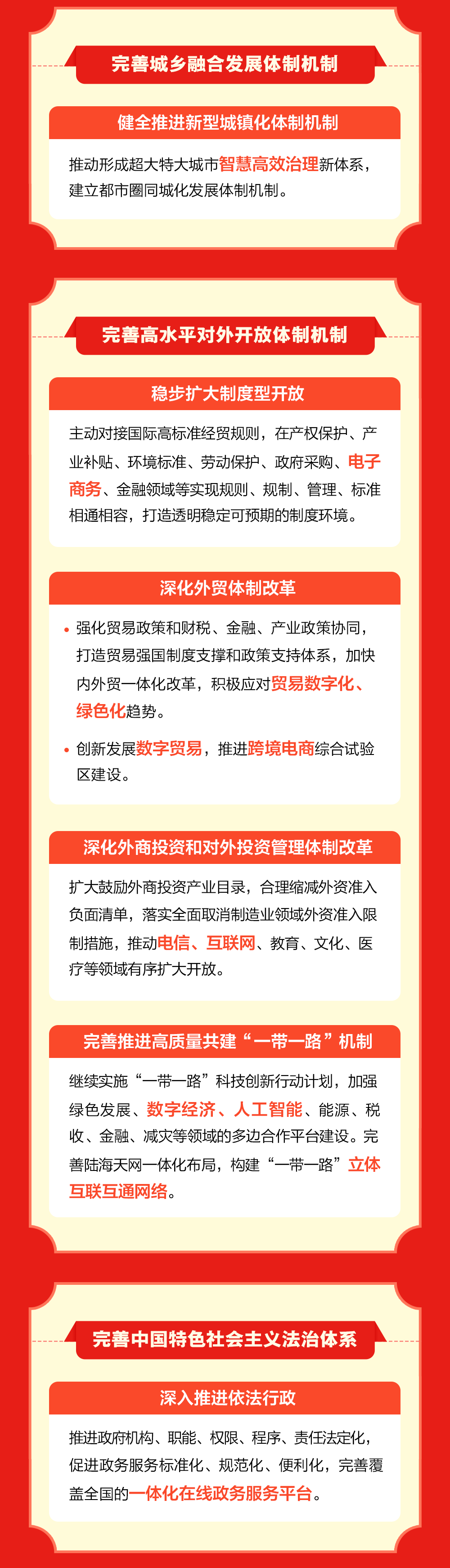 完善城乡融合发展体制机制

健全推进新型城镇化体制机制

推动形成超大特大城市智慧高效治理新体系，建立都市圈同城化发展体制机制。

完善高水平对外开放体制机制

稳步扩大制度型开放

主动对接国际高标准经贸规则，在产权保护、产业补贴、环境标准、劳动保护、政府采购、电子商务、金融领域等实现规则、规制、管理、标准相通相容，打造透明稳定可预期的制度环境。

深化外贸体制改革

• 强化贸易政策和财税、金融、产业政策协同，打造贸易强国制度支撑和政策支持体系，加快内外贸一体化改革，积极应对贸易数字化、绿色化趋势。

• 创新发展数字贸易，推进跨境电商综合试验区建设。

深化外商投资和对外投资管理体制改革

扩大鼓励外商投资产业目录，合理缩减外资准入负面清单，落实全面取消制造业领域外资准入限制措施，推动电信、互联网、教育、文化、医疗等领域有序扩大开放。

完善推进高质量共建“一带一路”机制

继续实施“一带一路”科技创新行动计划，加强绿色发展、数字经济、人工智能、能源、税收、金融、减灾等领域的多边合作平台建设。完善陆海天网一体化布局，构建“一带一路”立体互联互通网络。

完善中国特色社会主义法治体系

深入推进依法行政

推进政府机构、职能、权限、程序、责任法定化，促进政务服务标准化、规范化、便利化，完善覆盖全国的一体化在线政务服务平台。